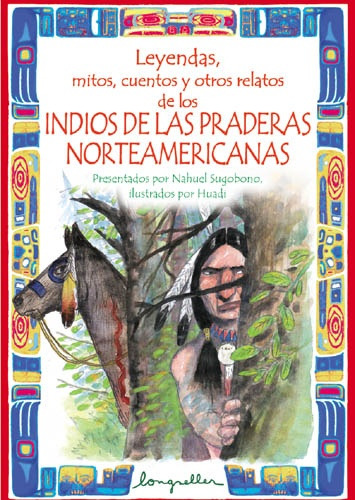 Leyendas,
mitos, cuentos y otros relatos
de los
INDIOS DE LAS PRADERAS NORTEAMERICANAS

Presentados por Nahuel Sugobono,
ilustrados por Huadi

longseller